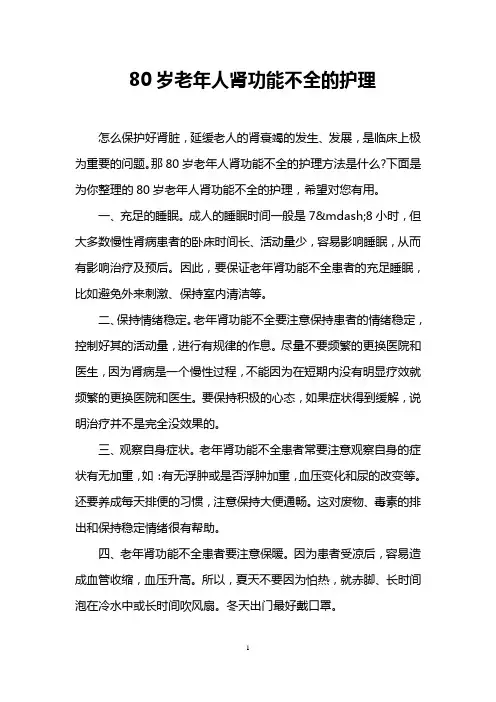 80 岁老年人肾功能不全的护理

怎么保护好肾脏，延缓老人的肾衰竭的发生、发展，是临床上极为重要的问题。那 80 岁老年人肾功能不全的护理方法是什么?下面是为你整理的 80 岁老年人肾功能不全的护理，希望对您有用。

一、充足的睡眠。成人的睡眠时间一般是 7&mdash;8 小时，但大多数慢性肾病患者的卧床时间长、活动量少，容易影响睡眠，从而有影响治疗及预后。因此，要保证老年肾功能不全患者的充足睡眠，比如避免外来刺激、保持室内清洁等。

二、保持情绪稳定。老年肾功能不全要注意保持患者的情绪稳定，控制好其的活动量，进行有规律的作息。尽量不要频繁的更换医院和医生，因为肾病是一个慢性过程，不能因为在短期内没有明显疗效就频繁的更换医院和医生。要保持积极的心态，如果症状得到缓解，说明治疗并不是完全没效果的。

三、观察自身症状。老年肾功能不全患者常要注意观察自身的症状有无加重，如：有无浮肿或是否浮肿加重，血压变化和尿的改变等。还要养成每天排便的习惯，注意保持大便通畅。这对废物、毒素的排出和保持稳定情绪很有帮助。

四、老年肾功能不全患者要注意保暖。因为患者受凉后，容易造成血管收缩，血压升高。所以，夏天不要因为怕热，就赤脚、长时间泡在冷水中或长时间吹风扇。冬天出门最好戴口罩。

1